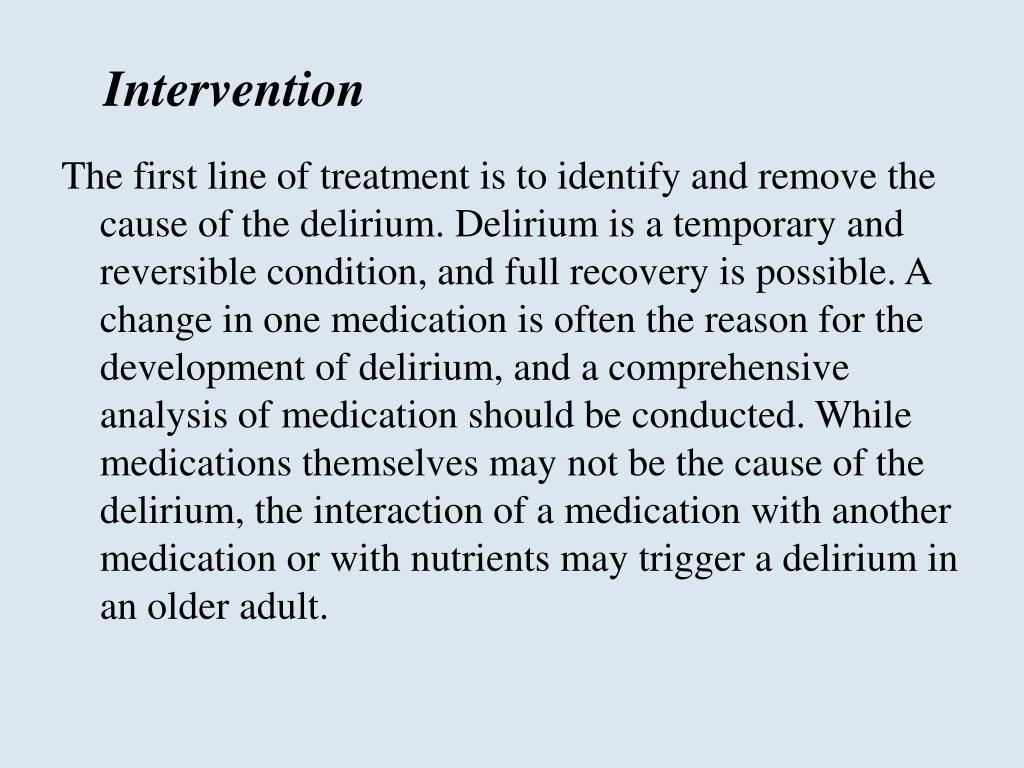 Intervention

The first line of treatment is to identify and remove the cause of the delirium. Delirium is a temporary and reversible condition, and full recovery is possible. A change in one medication is often the reason for the development of delirium, and a comprehensive analysis of medication should be conducted. While medications themselves may not be the cause of the delirium, the interaction of a medication with another medication or with nutrients may trigger a delirium in an older adult.